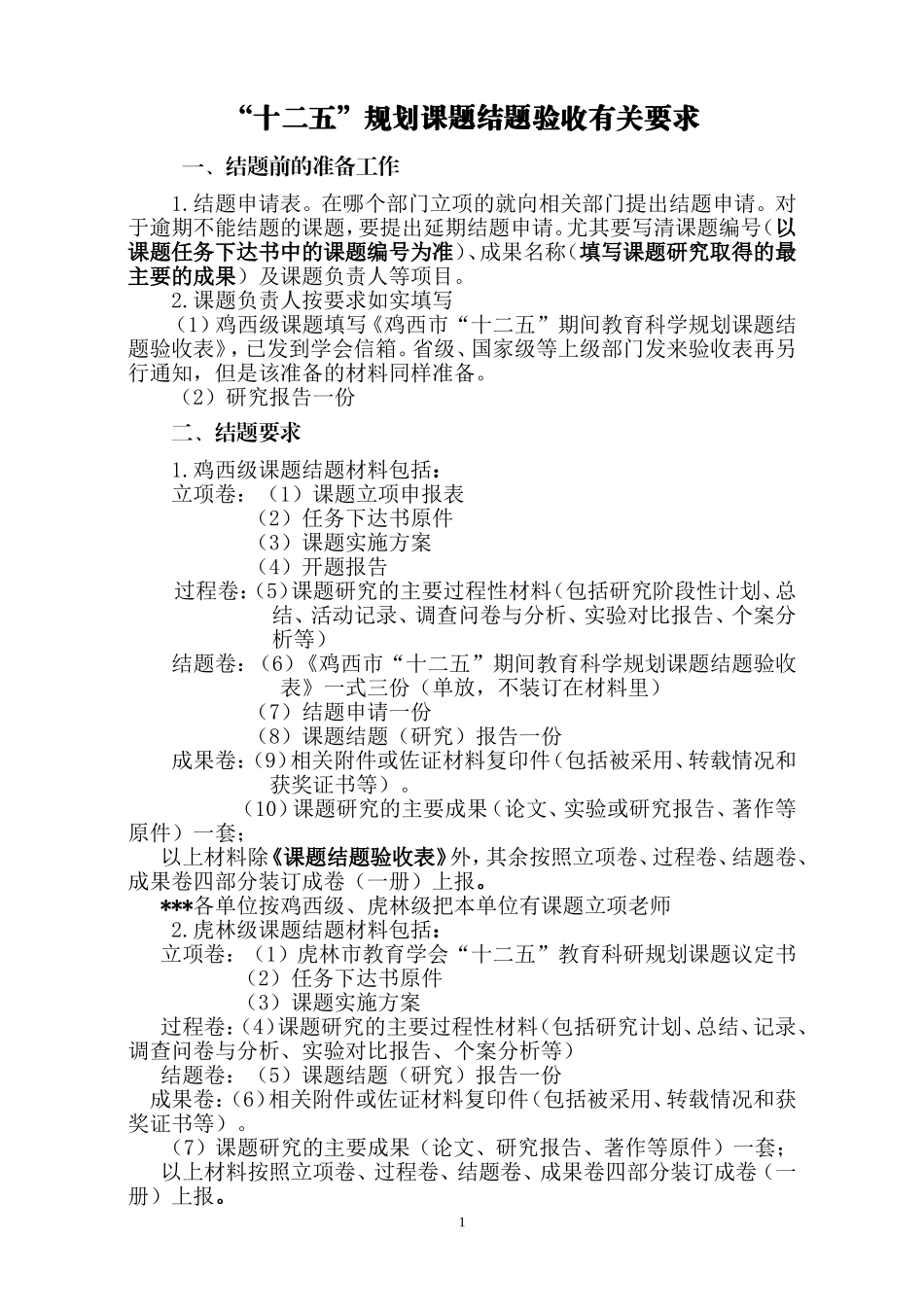 “十二五”规划课题结题验收有关要求

一、结题前的准备工作

1.结题申请表。在哪个部门立项的就向相关部门提出结题申请。对于逾期不能结题的课题，要提出延期结题申请。尤其要写清课题编号（以课题任务下达书中的课题编号为准）、成果名称（填写课题研究取得的最主要的成果）及课题负责人等项目。

2.课题负责人按要求如实填写

（1）鸡西级课题填写《鸡西市“十二五”期间教育科学规划课题结题验收表》，已发到学会信箱。省级、国家级等上级部门发来验收表再另行通知，但是该准备的材料同样准备。

（2）研究报告一份

二、结题要求

1.鸡西级课题结题材料包括：

立项卷：（1）课题立项申报表
（2）任务下达书原件
（3）课题实施方案
（4）开题报告

过程卷：（5）课题研究的主要过程性材料（包括研究阶段性计划、总结、活动记录、调查问卷与分析、实验对比报告、个案分析等）

结题卷：（6）《鸡西市“十二五”期间教育科学规划课题结题验收表》一式三份（单放，不装订在材料里）
（7）结题申请一份
（8）课题结题（研究）报告一份

成果卷：（9）相关附件或佐证材料复印件（包括被采用、转载情况和获奖证书等）。
（10）课题研究的主要成果（论文、实验或研究报告、著作等原件）一套；

以上材料除《课题结题验收表》外，其余按照立项卷、过程卷、结题卷、成果卷四部分装订成卷（一册）上报。

***各单位按鸡西级、虎林级把本单位有课题立项老师

2.虎林级课题结题材料包括：

立项卷：（1）虎林市教育学会“十二五”教育科研规划课题议定书
（2）任务下达书原件
（3）课题实施方案

过程卷：（4）课题研究的主要过程性材料（包括研究计划、总结、记录、调查问卷与分析、实验对比报告、个案分析等）

结题卷：（5）课题结题（研究）报告一份

成果卷：（6）相关附件或佐证材料复印件（包括被采用、转载情况和获奖证书等）。

（7）课题研究的主要成果（论文、研究报告、著作等原件）一套；

以上材料按照立项卷、过程卷、结题卷、成果卷四部分装订成卷（一册）上报。

1